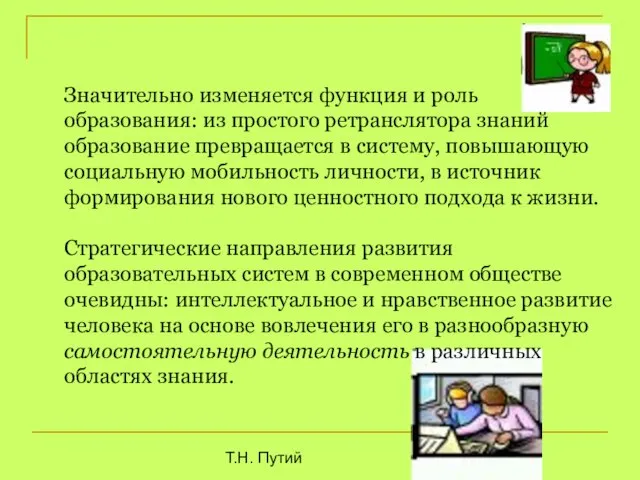 Значительно изменяется функция и роль образования: из простого ретранслятора знаний образование превращается в систему, повышающую социальную мобильность личности, в источник формирования нового ценностного подхода к жизни.

Стратегические направления развития образовательных систем в современном обществе очевидны: интеллектуальное и нравственное развитие человека на основе вовлечения его в разнообразную самостоятельную деятельность в различных областях знания.

Т.Н. Путий